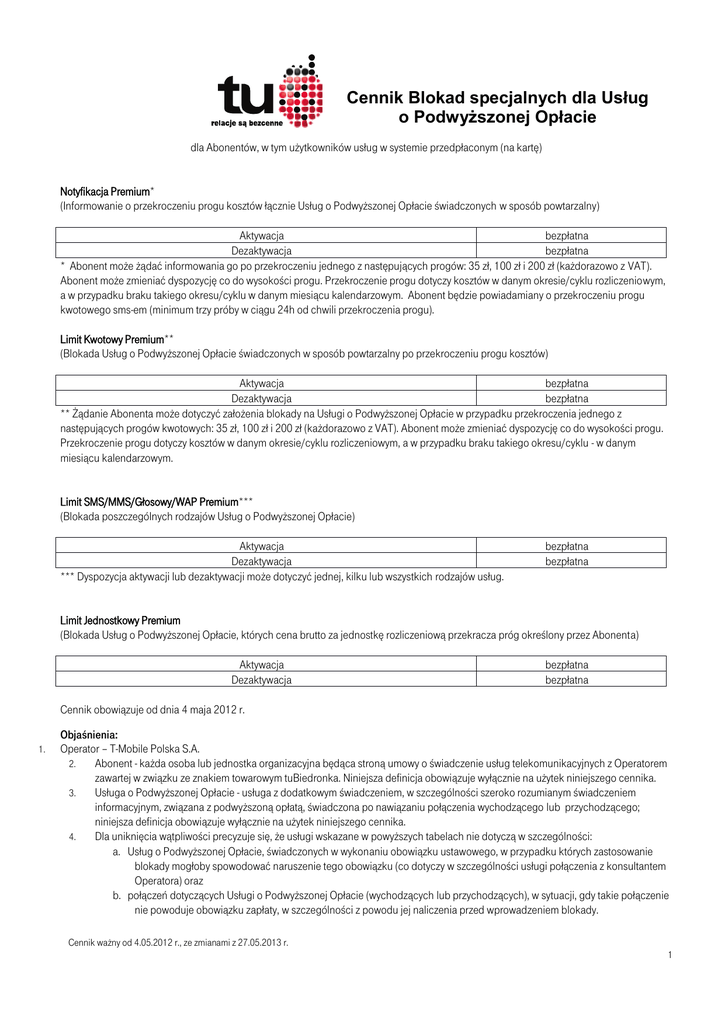 tu
relacje są bezcenne

Cennik Blokad specjalnych dla Usług o Podwyższonej Opłacie

dla Abonentów, w tym użytkowników usług w systemie przedpłaconym (na kartę)

Notyfikacja Premium*
(Informowanie o przekroczeniu progu kosztów łącznie Usług o Podwyższonej Opłacie świadczonych w sposób powtarzalny)

| Aktywacja | bezpłatna |
|---|---|
| Dezaktywacja | bezpłatna |

* Abonent może żądać informowania go po przekroczeniu jednego z następujących progów: 35 zł, 100 zł i 200 zł (każdorazowo z VAT). Abonent może zmieniać dyspozycję co do wysokości progu. Przekroczenie progu dotyczy kosztów w danym okresie/cyklu rozliczeniowym, a w przypadku braku takiego okresu/cyklu w danym miesiącu kalendarzowym. Abonent będzie powiadamiany o przekroczeniu progu kwotowego sms-em (minimum trzy próby w ciągu 24h od chwili przekroczenia progu).

Limit Kwotowy Premium**
(Blokada Usług o Podwyższonej Opłacie świadczonych w sposób powtarzalny po przekroczeniu progu kosztów)

| Aktywacja | bezpłatna |
|---|---|
| Dezaktywacja | bezpłatna |

** Żądanie Abonenta może dotyczyć założenia blokady na Usługi o Podwyższonej Opłacie w przypadku przekroczenia jednego z następujących progów kwotowych: 35 zł, 100 zł i 200 zł (każdorazowo z VAT). Abonent może zmieniać dyspozycję co do wysokości progu. Przekroczenie progu dotyczy kosztów w danym okresie/cyklu rozliczeniowym, a w przypadku braku takiego okresu/cyklu - w danym miesiącu kalendarzowym.

Limit SMS/MMS/Głosowy/WAP Premium***
(Blokada poszczególnych rodzajów Usług o Podwyższonej Opłacie)

| Aktywacja | bezpłatna |
|---|---|
| Dezaktywacja | bezpłatna |

*** Dyspozycja aktywacji lub dezaktywacji może dotyczyć jednej, kilku lub wszystkich rodzajów usług.

Limit Jednostkowy Premium
(Blokada Usług o Podwyższonej Opłacie, których cena brutto za jednostkę rozliczeniową przekracza próg określony przez Abonenta)

| Aktywacja | bezpłatna |
|---|---|
| Dezaktywacja | bezpłatna |

Cennik obowiązuje od dnia 4 maja 2012 r.

Objaśnienia:
1. Operator – T-Mobile Polska S.A.
2. Abonent - każda osoba lub jednostka organizacyjna będąca stroną umowy o świadczenie usług telekomunikacyjnych z Operatorem zawartej w związku ze znakiem towarowym tuBiedronka. Niniejsza definicja obowiązuje wyłącznie na użytek niniejszego cennika.
3. Usługa o Podwyższonej Opłacie - usługa z dodatkowym świadczeniem, w szczególności szeroko rozumianym świadczeniem informacyjnym, związana z podwyższoną opłatą, świadczona po nawiązaniu połączenia wychodzącego lub przychodzącego; niniejsza definicja obowiązuje wyłącznie na użytek niniejszego cennika.
4. Dla uniknięcia wątpliwości precyzuje się, że usługi wskazane w powyższych tabelach nie dotyczą w szczególności:
a. Usług o Podwyższonej Opłacie, świadczonych w wykonaniu obowiązku ustawowego, w przypadku których zastosowanie blokady mogłoby spowodować naruszenie tego obowiązku (co dotyczy w szczególności usługi połączenia z konsultantem Operatora) oraz
b. połączeń dotyczących Usługi o Podwyższonej Opłacie (wychodzących lub przychodzących), w sytuacji, gdy takie połączenie nie powoduje obowiązku zapłaty, w szczególności z powodu jej naliczenia przed wprowadzeniem blokady.

Cennik ważny od 4.05.2012 r., ze zmianami z 27.05.2013 r.

1